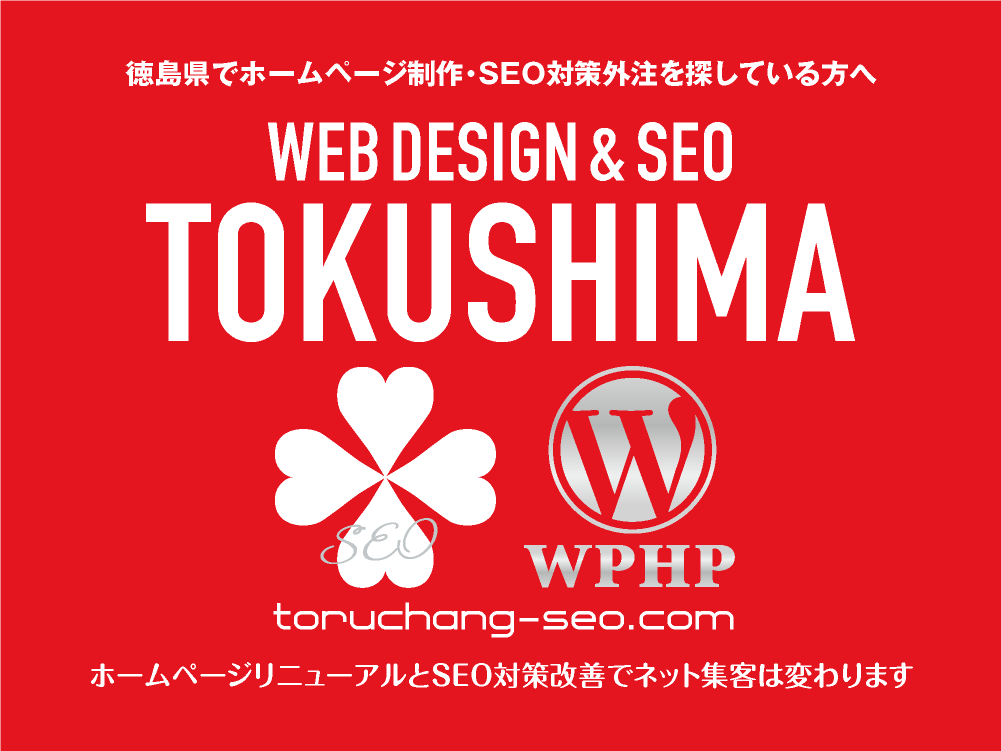 徳島県でホームページ制作・SEO対策外注を探している方へ

WEB DESIGN & SEO

TOKUSHIMA

SEO

W

WPHP

toruchang-seo.com

ホームページリニューアルとSEO対策改善でネット集客は変わります